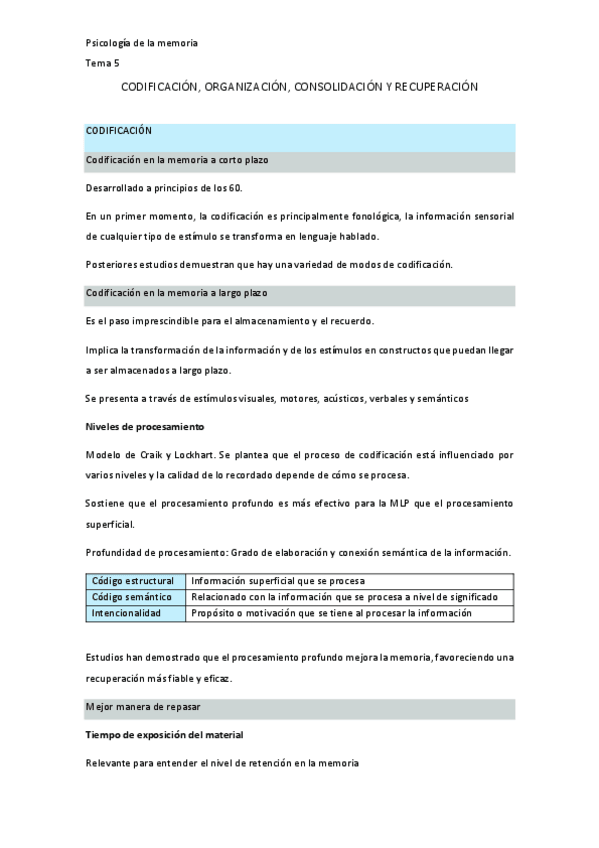 Psicología de la memoria

Tema 5

CODIFICACIÓN, ORGANIZACIÓN, CONSOLIDACIÓN Y RECUPERACIÓN

CODIFICACIÓN

Codificación en la memoria a corto plazo

Desarrollado a principios de los 60.

En un primer momento, la codificación es principalmente fonológica, la información sensorial de cualquier tipo de estímulo se transforma en lenguaje hablado.

Posteriores estudios demuestran que hay una variedad de modos de codificación.

Codificación en la memoria a largo plazo

Es el paso imprescindible para el almacenamiento y el recuerdo.

Implica la transformación de la información y de los estímulos en constructos que puedan llegar a ser almacenados a largo plazo.

Se presenta a través de estímulos visuales, motores, acústicos, verbales y semánticos

Niveles de procesamiento

Modelo de Craik y Lockhart. Se plantea que el proceso de codificación está influenciado por varios niveles y la calidad de lo recordado depende de cómo se procesa.

Sostiene que el procesamiento profundo es más efectivo para la MLP que el procesamiento superficial.

Profundidad de procesamiento: Grado de elaboración y conexión semántica de la información.

| Código estructural | Información superficial que se procesa |
|---|---|
| Código semántico | Relacionado con la información que se procesa a nivel de significado |
| Intencionalidad | Propósito o motivación que se tiene al procesar la información |

Estudios han demostrado que el procesamiento profundo mejora la memoria, favoreciendo una recuperación más fiable y eficaz.

Mejor manera de repasar

Tiempo de exposición del material

Relevante para entender el nivel de retención en la memoria